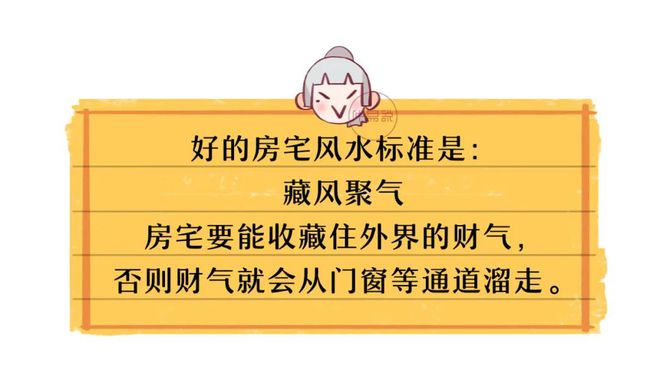 好的房宅风水标准是：
藏风聚气
房宅要能收藏住外界的财气，
否则财气就会从门窗等通道溜走。